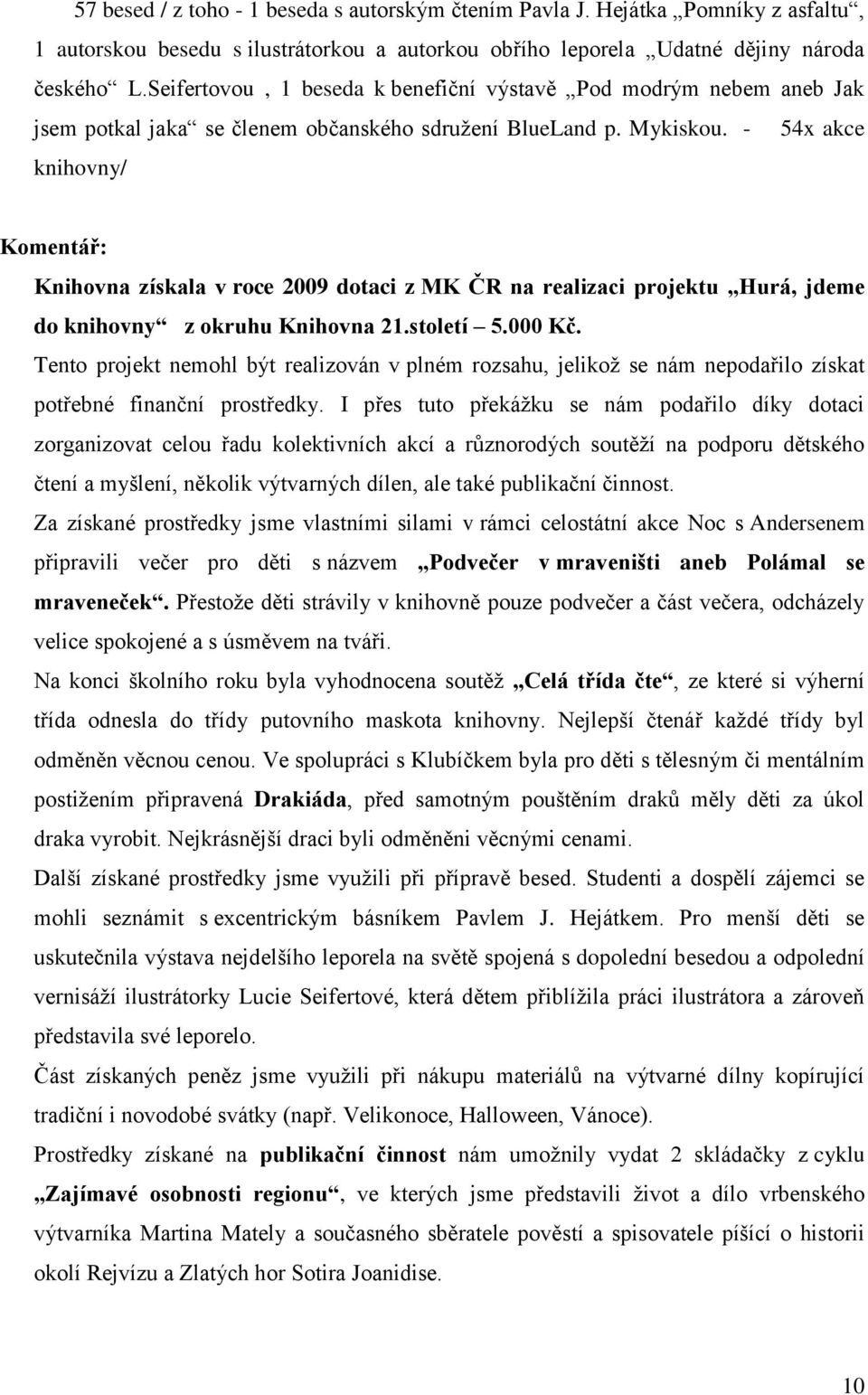 57 besed / z toho - 1 beseda s autorským čtením Pavla J. Hejátka „Pomníky z asfaltu“, 1 autorskou besedu s ilustrátorkou a autorkou obřího leporela „Udatné dějiny národa českého“ L.Seifertovou , 1 beseda k benefiční výstavě „Pod modrým nebem aneb Jak jsem potkal jaka“ se členem občanského sdružení BlueLand p. Mykiskou. - 54x akce knihovny/

Komentář:
Knihovna získala v roce 2009 dotaci z MK ČR na realizaci projektu „Hurá, jdeme do knihovny“ z okruhu Knihovna 21.století – 5.000 Kč.
Tento projekt nemohl být realizován v plném rozsahu, jelikož se nám nepodařilo získat potřebné finanční prostředky. I přes tuto překážku se nám podařilo díky dotaci zorganizovat celou řadu kolektivních akcí a různorodých soutěží na podporu dětského čtení a myšlení, několik výtvarných dílen, ale také publikační činnost.
Za získané prostředky jsme vlastními silami v rámci celostátní akce Noc s Andersenem připravili večer pro děti s názvem „Podvečer v mraveništi aneb Polámal se mraveneček“. Přestože děti strávily v knihovně pouze podvečer a část večera, odcházely velice spokojené a s úsměvem na tváři.
Na konci školního roku byla vyhodnocena soutěž „Celá třída čte“, ze které si výherní třída odnesla do třídy putovního maskota knihovny. Nejlepší čtenář každé třídy byl odměněn věcnou cenou. Ve spolupráci s Klubíčkem byla pro děti s tělesným či mentálním postižením připravená Drakiáda, před samotným pouštěním draků měly děti za úkol draka vyrobit. Nejkrásnější draci byli odměněni věcnými cenami.
Další získané prostředky jsme využili při přípravě besed. Studenti a dospělí zájemci se mohli seznámit s excentrickým básníkem Pavlem J. Hejátkem. Pro menší děti se uskutečnila výstava nejdelšího leporela na světě spojená s dopolední besedou a odpolední vernisáží ilustrátorky Lucie Seifertové, která dětem přiblížila práci ilustrátora a zároveň představila své leporelo.
Část získaných peněz jsme využili při nákupu materiálů na výtvarné dílny kopírující tradiční i novodobé svátky (např. Velikonoce, Halloween, Vánoce).
Prostředky získané na publikační činnost nám umožnily vydat 2 skládačky z cyklu „Zajímavé osobnosti regionu“, ve kterých jsme představili život a dílo vrbenského výtvarníka Martina Mately a současného sběratele pověstí a spisovatele píšící o historii okolí Rejvízu a Zlatých hor Sotira Joanidise.

10